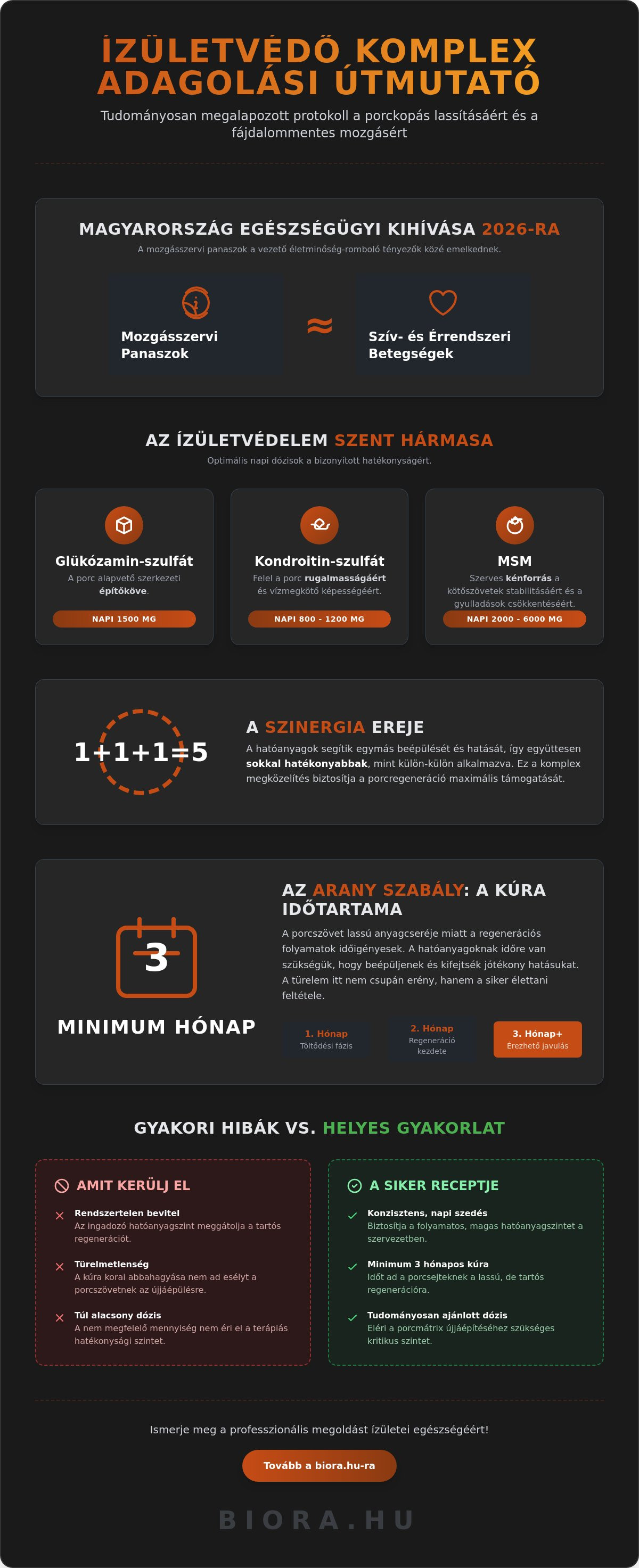 ÍZÜLETVÉDŐ KOMPLEX ADAGOLÁSI ÚTMUTATÓ

Tudományosan megalapozott protokoll a porckopás lassításáért és a fájdalommentes mozgásért

MAGYARORSZÁG EGÉSZSÉGÜGYI KIHÍVÁSA 2026-RA

A mozgásszervi panaszok a vezető életminőség-romboló tényezők közé emelkednek.

Mozgásszervi Panaszok

≈

Szív- és Érrendszeri Betegségek

AZ ÍZÜLETVÉDELEM SZENT HÁRMASA

Optimális napi dózisok a bizonyított hatékonyságért.

Glükózamin-szulfát
A porc alapvető szerkezeti építőköve.
NAPI 1500 MG

Kondroitin-szulfát
Felel a porc rugalmasságáért és vízmegkötő képességéért.
NAPI 800 - 1200 MG

MSM
Szerves kénforrás a kötőszövetek stabilitásáért és a gyulladások csökkentéséért.
NAPI 2000 - 6000 MG

1+1+1=5

A SZINERGIA EREJE

A hatóanyagok segítik egymás beépülését és hatását, így együttesen sokkal hatékonyabbak, mint külön-külön alkalmazva. Ez a komplex megközelítés biztosítja a porcregeneráció maximális támogatását.

3

MINIMUM HÓNAP

AZ ARANY SZABÁLY: A KÚRA IDŐTARTAMA

A porcszövet lassú anyagcseréje miatt a regenerációs folyamatok időigényesek. A hatóanyagoknak időre van szükségük, hogy beépüljenek és kifejtsék jótékony hatásukat. A türelem itt nem csupán erény, hanem a siker élettani feltétele.

1. Hónap
Töltődési fázis

2. Hónap
Regeneráció kezdete

3. Hónap+
Érezhető javulás

GYAKORI HIBÁK VS. HELYES GYAKORLAT

AMIT KERÜLJ EL

Rendszertelen bevitel
Az ingadozó hatóanyagszint meggátolja a tartós regenerációt.

Türelmetlenség
A kúra korai abbahagyása nem ad esélyt a porcszövetnek az újjáépülésre.

Túl alacsony dózis
A nem megfelelő mennyiség nem éri el a terápiás hatékonysági szintet.

A SIKER RECEPTJE

Konzisztens, napi szedés
Biztosítja a folyamatos, magas hatóanyagszintet a szervezetben.

Minimum 3 hónapos kúra
Időt ad a porcsejteknek a lassú, de tartós regenerációra.

Tudományosan ajánlott dózis
Eléri a porcmátrix újjáépítéséhez szükséges kritikus szintet.

Ismerje meg a professzionális megoldást ízületei egészségéért!

Tovább a biora.hu-ra

BIORA.HU